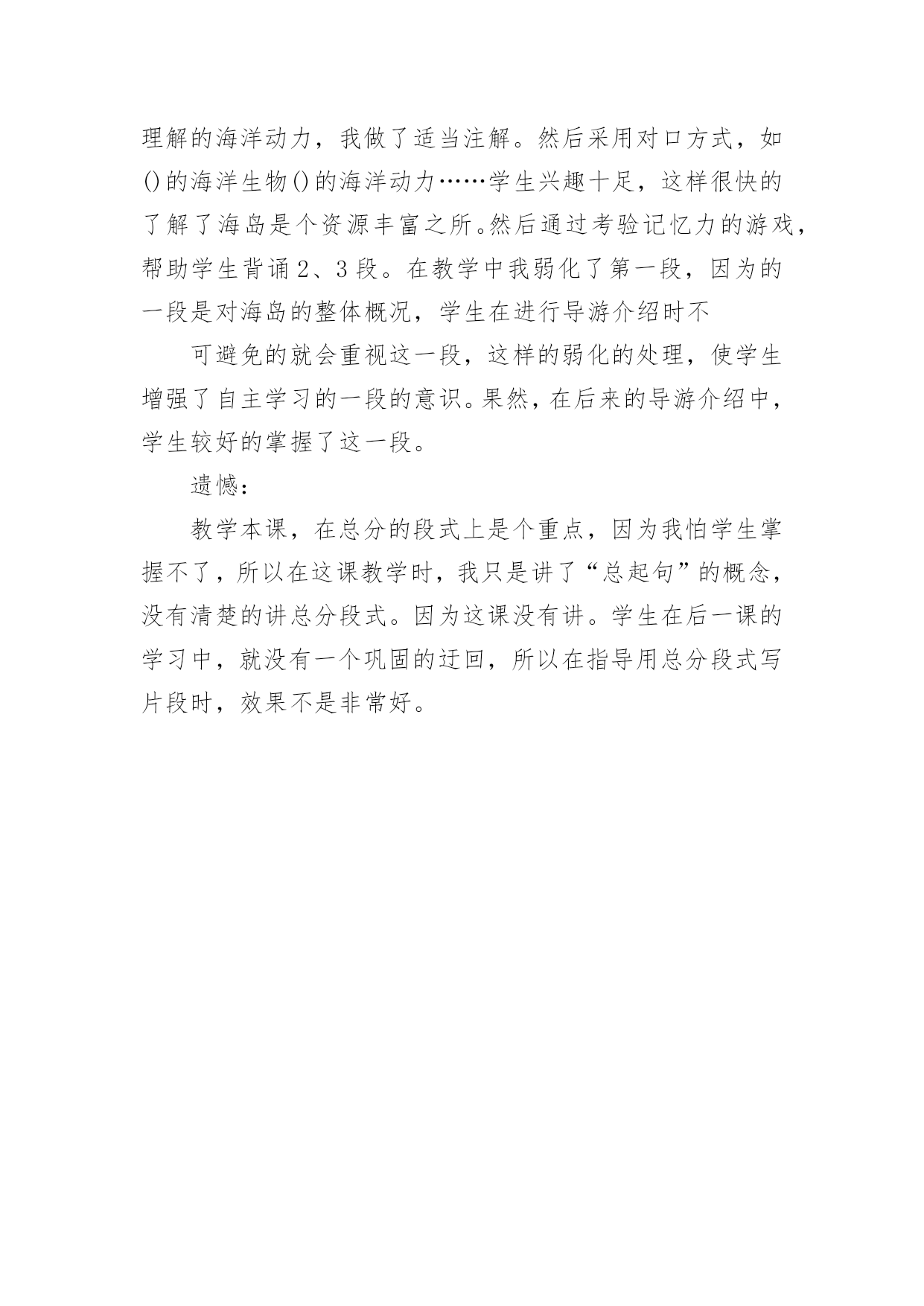 理解的海洋动力，我做了适当注解。然后采用对口方式，如()的海洋生物()的海洋动力……学生兴趣十足，这样很快的了解了海岛是个资源丰富之所。然后通过考验记忆力的游戏，帮助学生背诵2、3段。在教学中我弱化了第一段，因为的一段是对海岛的整体概况，学生在进行导游介绍时不

可避免的就会重视这一段，这样的弱化的处理，使学生增强了自主学习的一段的意识。果然，在后来的导游介绍中，学生较好的掌握了这一段。

遗憾：

教学本课，在总分的段式上是个重点，因为我怕学生掌握不了，所以在这课教学时，我只是讲了“总起句”的概念，没有清楚的讲总分段式。因为这课没有讲。学生在后一课的学习中，就没有一个巩固的迂回，所以在指导用总分段式写片段时，效果不是非常好。